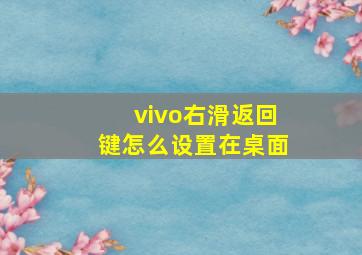 vivo右滑返回键怎么设置在桌面